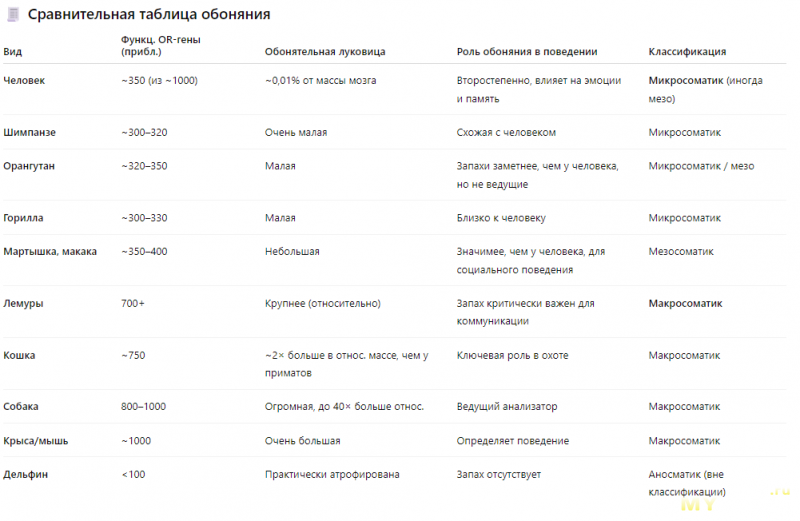 Сравнительная таблица обоняния

| Вид | Функц. OR-гены (прибл.) | Обонятельная луковица | Роль обоняния в поведении | Классификация |
|---|---|---|---|---|
| Человек | ~350 (из ~1000) | ~0,01% от массы мозга | Второстепенно, влияет на эмоции и память | Микросоматик (иногда мезо) |
| Шимпанзе | ~300–320 | Очень малая | Схожая с человеком | Микросоматик |
| Орангутан | ~320–350 | Малая | Запахи заметнее, чем у человека, но не ведущие | Микросоматик / мезо |
| Горилла | ~300–330 | Малая | Близко к человеку | Микросоматик |
| Мартышка, макака | ~350–400 | Небольшая | Значимее, чем у человека, для социального поведения | Мезосоматик |
| Лемуры | 700+ | Крупнее (относительно) | Запах критически важен для коммуникации | Макросоматик |
| Кошка | ~750 | ~2× больше в относ. массе, чем у приматов | Ключевая роль в охоте | Макросоматик |
| Собака | 800–1000 | Огромная, до 40× больше относ. | Ведущий анализатор | Макросоматик |
| Крыса/мышь | ~1000 | Очень большая | Определяет поведение | Макросоматик |
| Дельфин | <100 | Практически атрофирована | Запах отсутствует | Аносматик (вне классификации) |

MY .ru